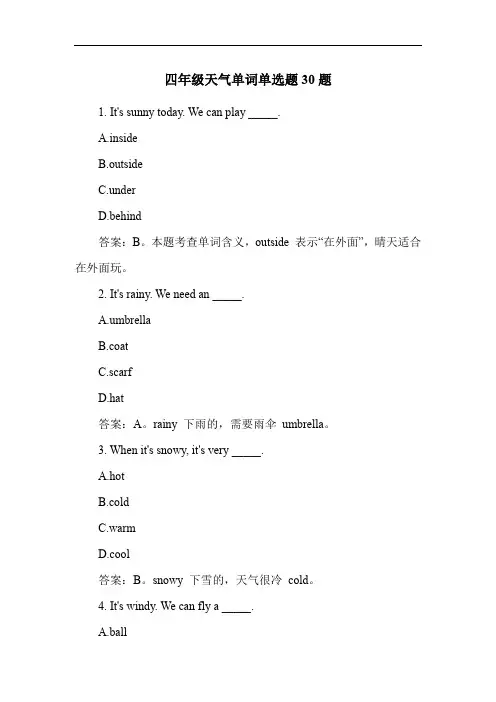 四年级天气单词单选题 30 题

1. It's sunny today. We can play _____.

A.inside

B.outside

C.under

D.behind

答案：B。本题考查单词含义，outside 表示“在外面”，晴天适合在外面玩。

2. It's rainy. We need an _____.

A.umbrella

B.coat

C.scarf

D.hat

答案：A。rainy 下雨的，需要雨伞 umbrella。

3. When it's snowy, it's very _____.

A.hot

B.cold

C.warm

D.cool

答案：B。snowy 下雪的，天气很冷 cold。

4. It's windy. We can fly a _____.

A.ball